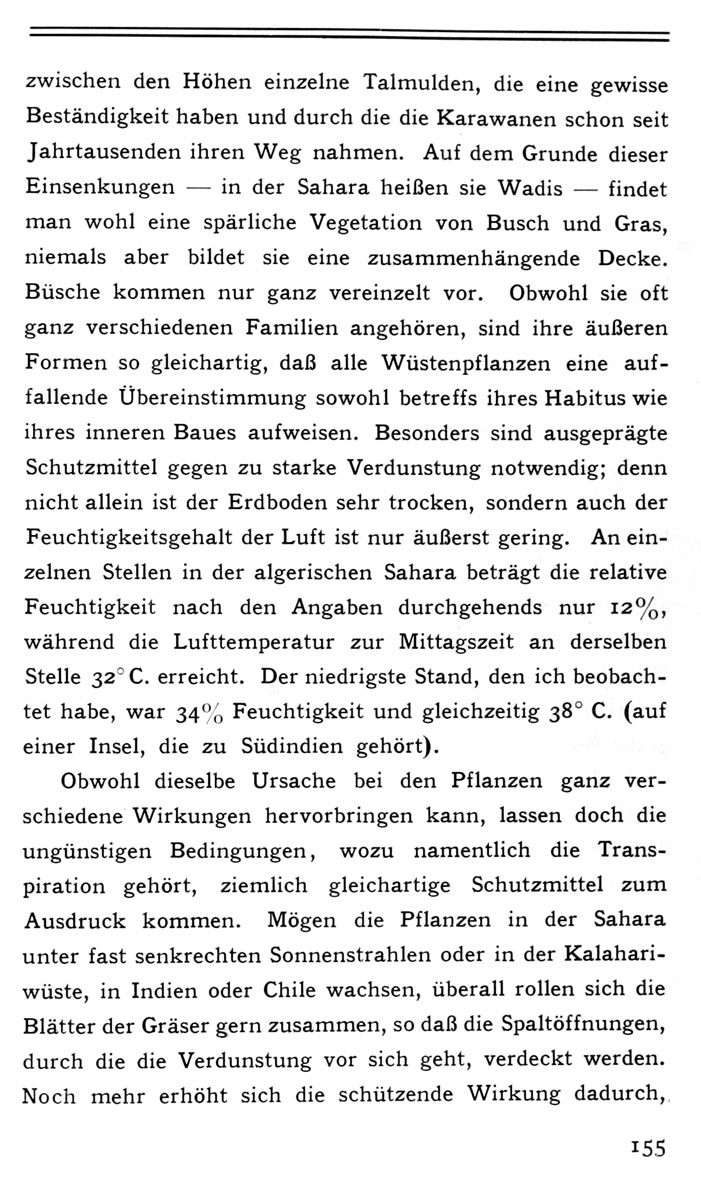 zwischen den Höhen einzelne Talmulden, die eine gewisse Beständigkeit haben und durch die die Karawanen schon seit Jahrtausenden ihren Weg nahmen. Auf dem Grunde dieser Einsenkungen — in der Sahara heißen sie Wadis — findet man wohl eine spärliche Vegetation von Busch und Gras, niemals aber bildet sie eine zusammenhängende Decke. Büsche kommen nur ganz vereinzelt vor. Obwohl sie oft ganz verschiedenen Familien angehören, sind ihre äußeren Formen so gleichartig, daß alle Wüstenpflanzen eine auffallende Übereinstimmung sowohl betreffs ihres Habitus wie ihres inneren Baues aufweisen. Besonders sind ausgeprägte Schutzmittel gegen zu starke Verdunstung notwendig; denn nicht allein ist der Erdboden sehr trocken, sondern auch der Feuchtigkeitsgehalt der Luft ist nur äußerst gering. An einzelnen Stellen in der algerischen Sahara beträgt die relative Feuchtigkeit nach den Angaben durchgehends nur 12%, während die Lufttemperatur zur Mittagszeit an derselben Stelle 32° C. erreicht. Der niedrigste Stand, den ich beobachtet habe, war 34% Feuchtigkeit und gleichzeitig 38° C. (auf einer Insel, die zu Südindien gehört).

Obwohl dieselbe Ursache bei den Pflanzen ganz verschiedene Wirkungen hervorbringen kann, lassen doch die ungünstigen Bedingungen, wozu namentlich die Transpiration gehört, ziemlich gleichartige Schutzmittel zum Ausdruck kommen. Mögen die Pflanzen in der Sahara unter fast senkrechten Sonnenstrahlen oder in der Kalahariwüste, in Indien oder Chile wachsen, überall rollen sich die Blätter der Gräser gern zusammen, so daß die Spaltöffnungen, durch die die Verdunstung vor sich geht, verdeckt werden. Noch mehr erhöht sich die schützende Wirkung dadurch,

155